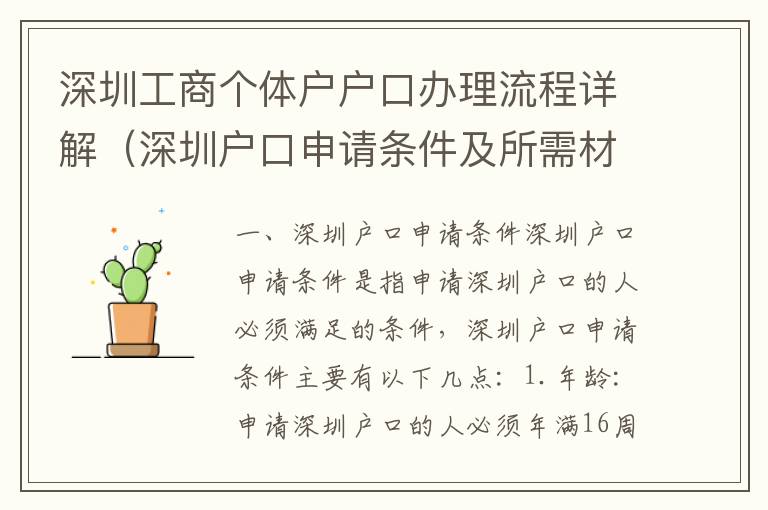 深圳工商个体户户口办理流程详解（深圳户口申请条件及所需材

一、深圳户口申请条件深圳户口申请条件是指申请深圳户口的人必须满足的条件，深圳户口申请条件主要有以下几点：1. 年龄：申请深圳户口的人必须年满16周